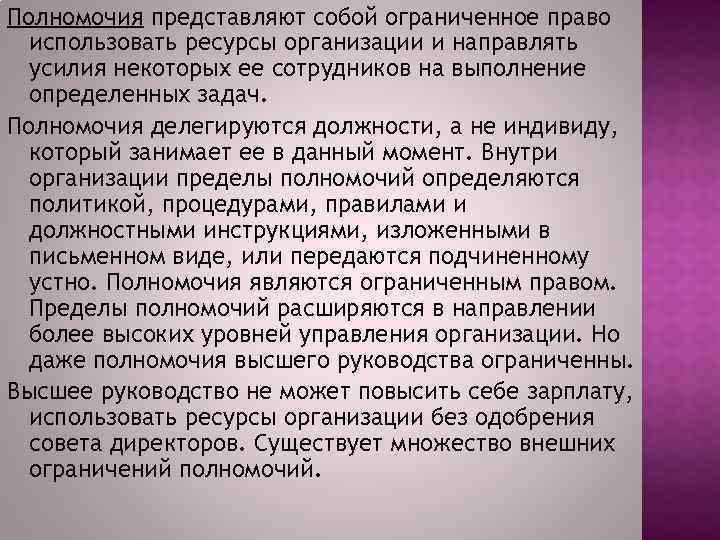 Полномочия представляют собой ограниченное право использовать ресурсы организации и направлять усилия некоторых ее сотрудников на выполнение определенных задач.

Полномочия делегируются должности, а не индивиду, который занимает ее в данный момент. Внутри организации пределы полномочий определяются политикой, процедурами, правилами и должностными инструкциями, изложенными в письменном виде, или передаются подчиненному устно. Полномочия являются ограниченным правом. Пределы полномочий расширяются в направлении более высоких уровней управления организации. Но даже полномочия высшего руководства ограниченны.

Высшее руководство не может повысить себе зарплату, использовать ресурсы организации без одобрения совета директоров. Существует множество внешних ограничений полномочий.